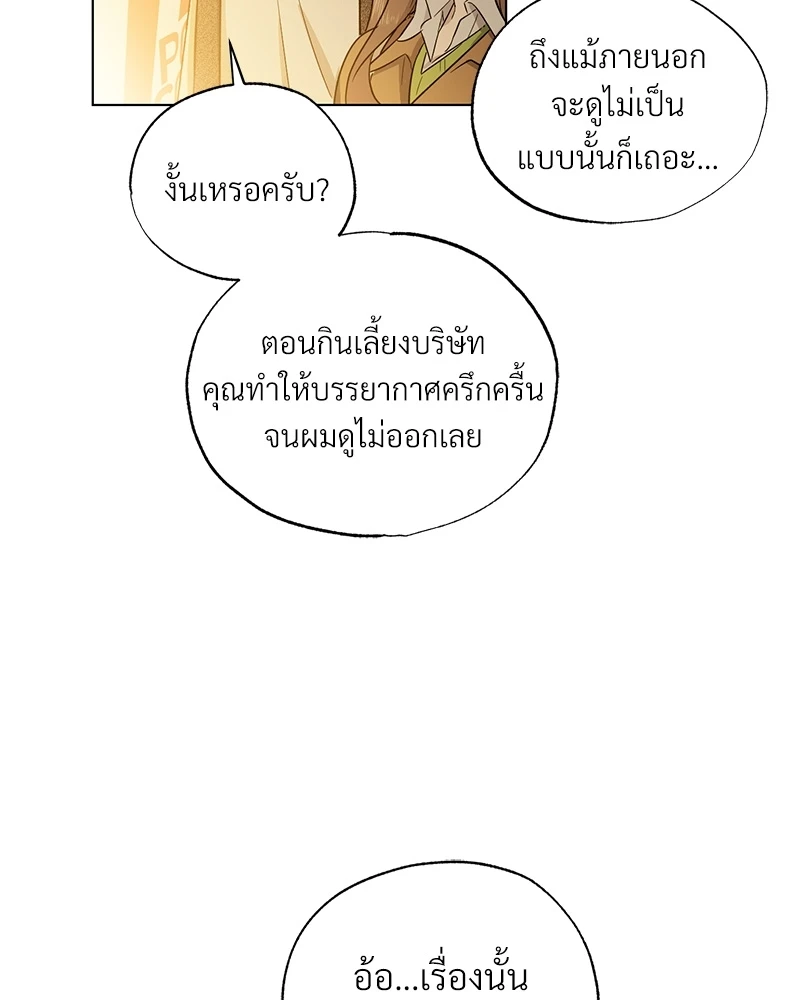 ถึงแม้ภายนอกจะดูไม่เป็นแบบนั้นก็เถอะ...

งั้นเหรอครับ?

ตอนกินเลี้ยงบริษัทคุณทำให้บรรยากาศครึกครื้นจนผมดูไม่ออกเลย

อ้อ...เรื่องนั้น